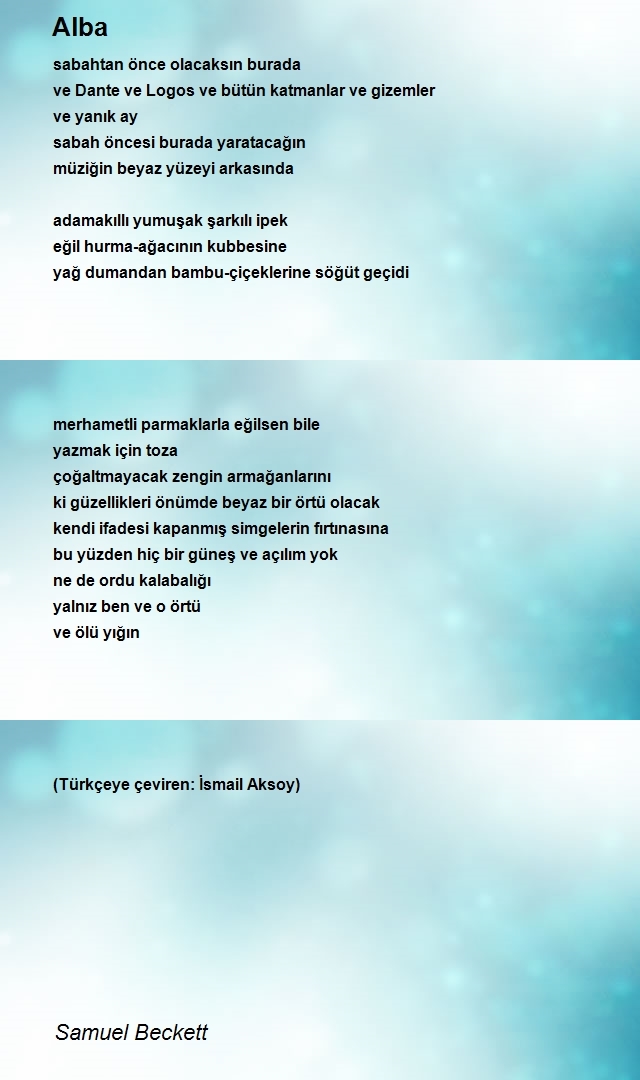 Alba

sabahtan önce olacaksın burada
ve Dante ve Logos ve bütün katmanlar ve gizemler
ve yanık ay
sabah öncesi burada yaratacağın
müziğin beyaz yüzeyi arkasında

adamakıllı yumuşak şarkılı ipek
eğil hurma-ağacının kubbesine
yağ dumandan bambu-çiçeklerine söğüt geçidi

merhametli parmaklarla eğilsen bile
yazmak için toza
çoğaltmayacak zengin armağanlarını
ki güzellikleri önümde beyaz bir örtü olacak
kendi ifadesi kapanmış simgelerin fırtınasına
bu yüzden hiç bir güneş ve açılım yok
ne de ordu kalabalığı
yalnız ben ve o örtü
ve ölü yığın

(Türkçeye çeviren: İsmail Aksoy)

Samuel Beckett